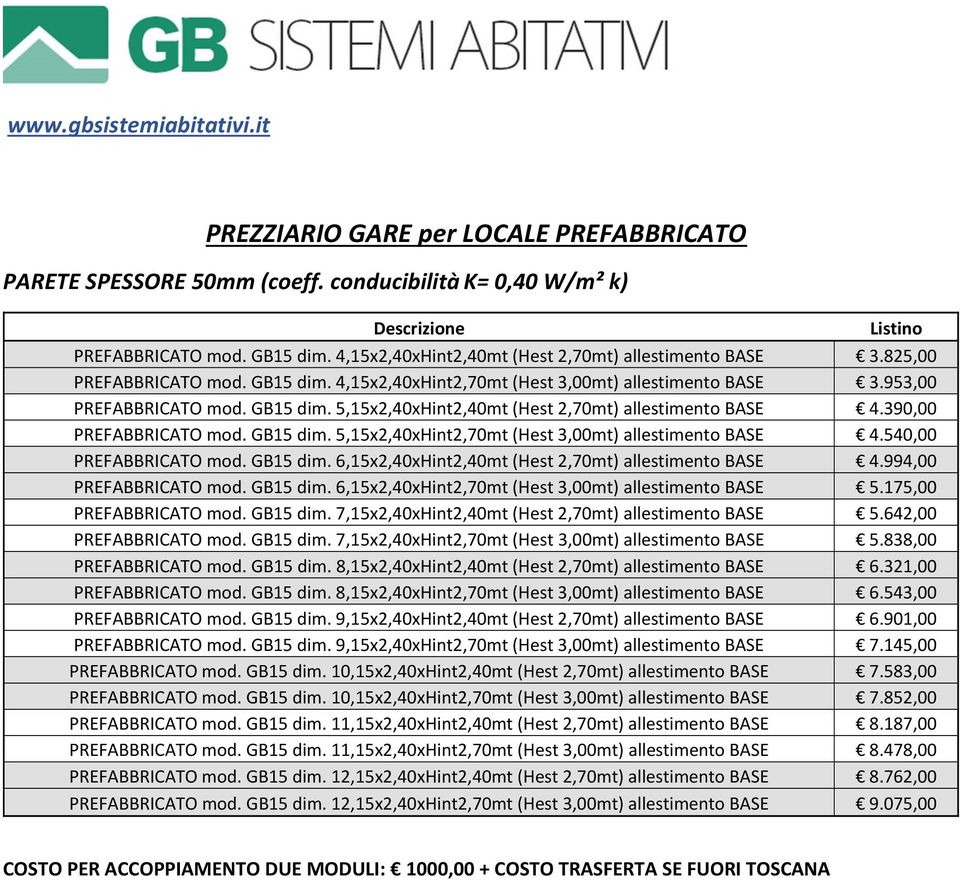 GB SISTEMI ABITATIVI

www.gbsistemiabitativi.it

PREZZIARIO GARE per LOCALE PREFABBRICATO

PARETE SPESSORE 50mm (coeff. conducibilità K= 0,40 W/m² k)

| Descrizione | Listino |
|---|---|
| PREFABBRICATO mod. GB15 dim. 4,15x2,40xHint2,40mt (Hest 2,70mt) allestimento BASE | € 3.825,00 |
| PREFABBRICATO mod. GB15 dim. 4,15x2,40xHint2,70mt (Hest 3,00mt) allestimento BASE | € 3.953,00 |
| PREFABBRICATO mod. GB15 dim. 5,15x2,40xHint2,40mt (Hest 2,70mt) allestimento BASE | € 4.390,00 |
| PREFABBRICATO mod. GB15 dim. 5,15x2,40xHint2,70mt (Hest 3,00mt) allestimento BASE | € 4.540,00 |
| PREFABBRICATO mod. GB15 dim. 6,15x2,40xHint2,40mt (Hest 2,70mt) allestimento BASE | € 4.994,00 |
| PREFABBRICATO mod. GB15 dim. 6,15x2,40xHint2,70mt (Hest 3,00mt) allestimento BASE | € 5.175,00 |
| PREFABBRICATO mod. GB15 dim. 7,15x2,40xHint2,40mt (Hest 2,70mt) allestimento BASE | € 5.642,00 |
| PREFABBRICATO mod. GB15 dim. 7,15x2,40xHint2,70mt (Hest 3,00mt) allestimento BASE | € 5.838,00 |
| PREFABBRICATO mod. GB15 dim. 8,15x2,40xHint2,40mt (Hest 2,70mt) allestimento BASE | € 6.321,00 |
| PREFABBRICATO mod. GB15 dim. 8,15x2,40xHint2,70mt (Hest 3,00mt) allestimento BASE | € 6.543,00 |
| PREFABBRICATO mod. GB15 dim. 9,15x2,40xHint2,40mt (Hest 2,70mt) allestimento BASE | € 6.901,00 |
| PREFABBRICATO mod. GB15 dim. 9,15x2,40xHint2,70mt (Hest 3,00mt) allestimento BASE | € 7.145,00 |
| PREFABBRICATO mod. GB15 dim. 10,15x2,40xHint2,40mt (Hest 2,70mt) allestimento BASE | € 7.583,00 |
| PREFABBRICATO mod. GB15 dim. 10,15x2,40xHint2,70mt (Hest 3,00mt) allestimento BASE | € 7.852,00 |
| PREFABBRICATO mod. GB15 dim. 11,15x2,40xHint2,40mt (Hest 2,70mt) allestimento BASE | € 8.187,00 |
| PREFABBRICATO mod. GB15 dim. 11,15x2,40xHint2,70mt (Hest 3,00mt) allestimento BASE | € 8.478,00 |
| PREFABBRICATO mod. GB15 dim. 12,15x2,40xHint2,40mt (Hest 2,70mt) allestimento BASE | € 8.762,00 |
| PREFABBRICATO mod. GB15 dim. 12,15x2,40xHint2,70mt (Hest 3,00mt) allestimento BASE | € 9.075,00 |

COSTO PER ACCOPPIAMENTO DUE MODULI: € 1000,00 + COSTO TRASFERTA SE FUORI TOSCANA